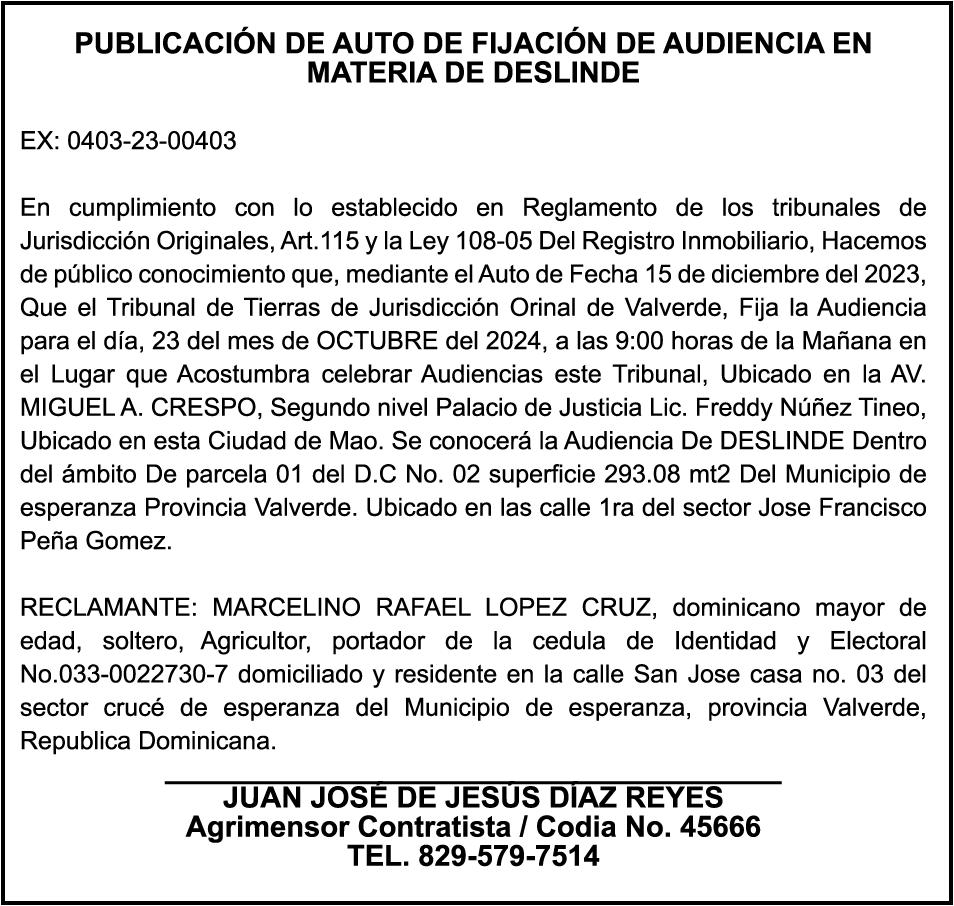 PUBLICACIÓN DE AUTO DE FIJACIÓN DE AUDIENCIA EN MATERIA DE DESLINDE

EX: 0403-23-00403

En cumplimiento con lo establecido en Reglamento de los tribunales de Jurisdicción Originales, Art.115 y la Ley 108-05 Del Registro Inmobiliario, Hacemos de público conocimiento que, mediante el Auto de Fecha 15 de diciembre del 2023, Que el Tribunal de Tierras de Jurisdicción Orinal de Valverde, Fija la Audiencia para el día, 23 del mes de OCTUBRE del 2024, a las 9:00 horas de la Mañana en el Lugar que Acostumbra celebrar Audiencias este Tribunal, Ubicado en la AV. MIGUEL A. CRESPO, Segundo nivel Palacio de Justicia Lic. Freddy Núñez Tineo, Ubicado en esta Ciudad de Mao. Se conocerá la Audiencia De DESLINDE Dentro del ámbito De parcela 01 del D.C No. 02 superficie 293.08 mt2 Del Municipio de esperanza Provincia Valverde. Ubicado en las calle 1ra del sector Jose Francisco Peña Gomez.

RECLAMANTE: MARCELINO RAFAEL LOPEZ CRUZ, dominicano mayor de edad, soltero, Agricultor, portador de la cedula de Identidad y Electoral No.033-0022730-7 domiciliado y residente en la calle San Jose casa no. 03 del sector crucé de esperanza del Municipio de esperanza, provincia Valverde, Republica Dominicana.

JUAN JOSÉ DE JESÚS DÍAZ REYES
Agrimensor Contratista / Codia No. 45666
TEL. 829-579-7514